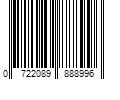 0 722089 888996